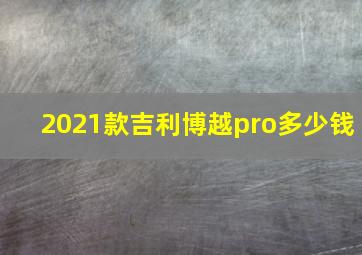 2021款吉利博越pro多少钱